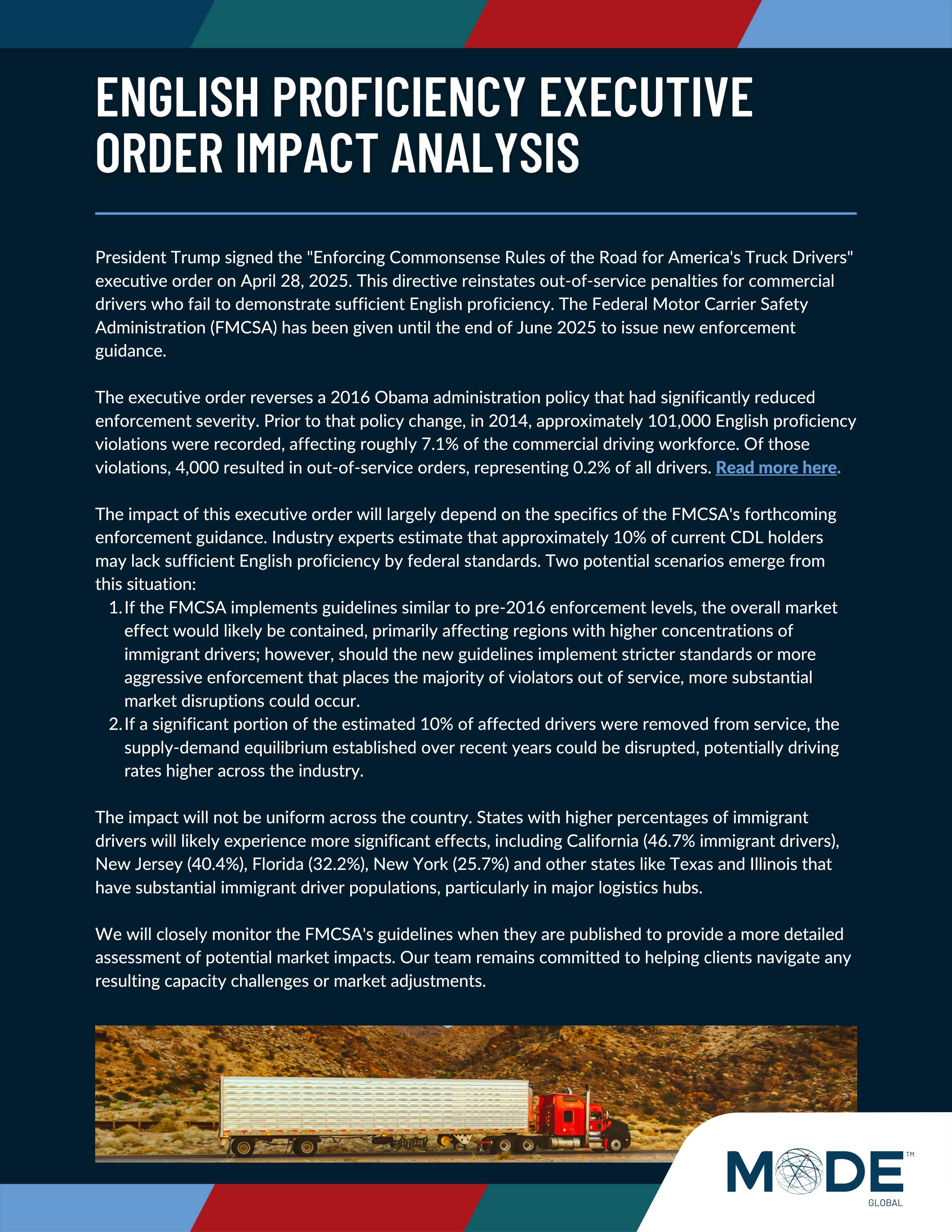 ENGLISH PROFICIENCY EXECUTIVE ORDER IMPACT ANALYSIS

President Trump signed the "Enforcing Commonsense Rules of the Road for America's Truck Drivers" executive order on April 28, 2025. This directive reinstates out-of-service penalties for commercial drivers who fail to demonstrate sufficient English proficiency. The Federal Motor Carrier Safety Administration (FMCSA) has been given until the end of June 2025 to issue new enforcement guidance.

The executive order reverses a 2016 Obama administration policy that had significantly reduced enforcement severity. Prior to that policy change, in 2014, approximately 101,000 English proficiency violations were recorded, affecting roughly 7.1% of the commercial driving workforce. Of those violations, 4,000 resulted in out-of-service orders, representing 0.2% of all drivers. Read more here.

The impact of this executive order will largely depend on the specifics of the FMCSA's forthcoming enforcement guidance. Industry experts estimate that approximately 10% of current CDL holders may lack sufficient English proficiency by federal standards. Two potential scenarios emerge from this situation:
1. If the FMCSA implements guidelines similar to pre-2016 enforcement levels, the overall market effect would likely be contained, primarily affecting regions with higher concentrations of immigrant drivers; however, should the new guidelines implement stricter standards or more aggressive enforcement that places the majority of violators out of service, more substantial market disruptions could occur.
2. If a significant portion of the estimated 10% of affected drivers were removed from service, the supply-demand equilibrium established over recent years could be disrupted, potentially driving rates higher across the industry.

The impact will not be uniform across the country. States with higher percentages of immigrant drivers will likely experience more significant effects, including California (46.7% immigrant drivers), New Jersey (40.4%), Florida (32.2%), New York (25.7%) and other states like Texas and Illinois that have substantial immigrant driver populations, particularly in major logistics hubs.

We will closely monitor the FMCSA's guidelines when they are published to provide a more detailed assessment of potential market impacts. Our team remains committed to helping clients navigate any resulting capacity challenges or market adjustments.

MODE™
GLOBAL